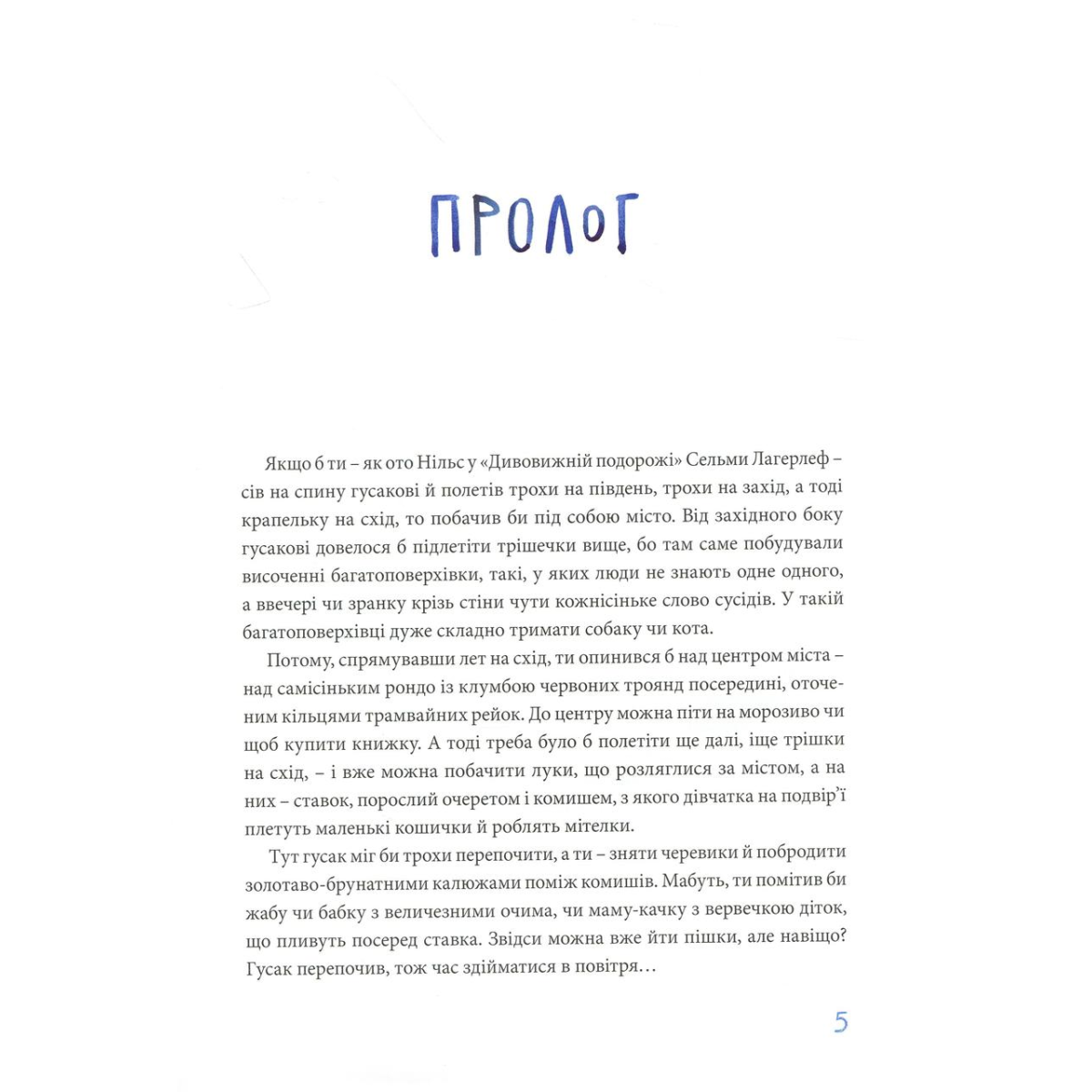 ПРОЛОГ

Якщо б ти – як ото Нільс у «Дивовижній подорожі» Сельми Лагерлеф – сів на спину гусакові й полетів трохи на південь, трохи на захід, а тоді крапельку на схід, то побачив би під собою місто. Від західного боку гусакові довелося б підлетіти трішечки вище, бо там саме побудували височенні багатоповерхівки, такі, у яких люди не знають одне одного, а ввечері чи зранку крізь стіни чути кожнісіньке слово сусідів. У такій багатоповерхівці дуже складно тримати собаку чи кота.

Потому, спрямувавши лет на схід, ти опинився б над центром міста – над самісіньким рондо із клумбою червоних троянд посередині, оточеним кільцями трамвайних рейок. До центру можна піти на морозиво чи щоб купити книжку. А тоді треба було б полетіти ще далі, іще трішки на схід, – і вже можна побачити луки, що розляглися за містом, а на них – ставок, порослий очеретом і комишем, з якого дівчатка на подвір'ї плетуть маленькі кошички й роблять мітелки.

Тут гусак міг би трохи перепочити, а ти – зняти черевики й побродити золотаво-брунатними калюжами поміж комишів. Мабуть, ти помітив би жабу чи бабку з величезними очима, чи маму-качку з вервечкою діток, що пливуть посеред ставка. Звідси можна вже йти пішки, але навіщо? Гусак перепочив, тож час здійматися в повітря…

5